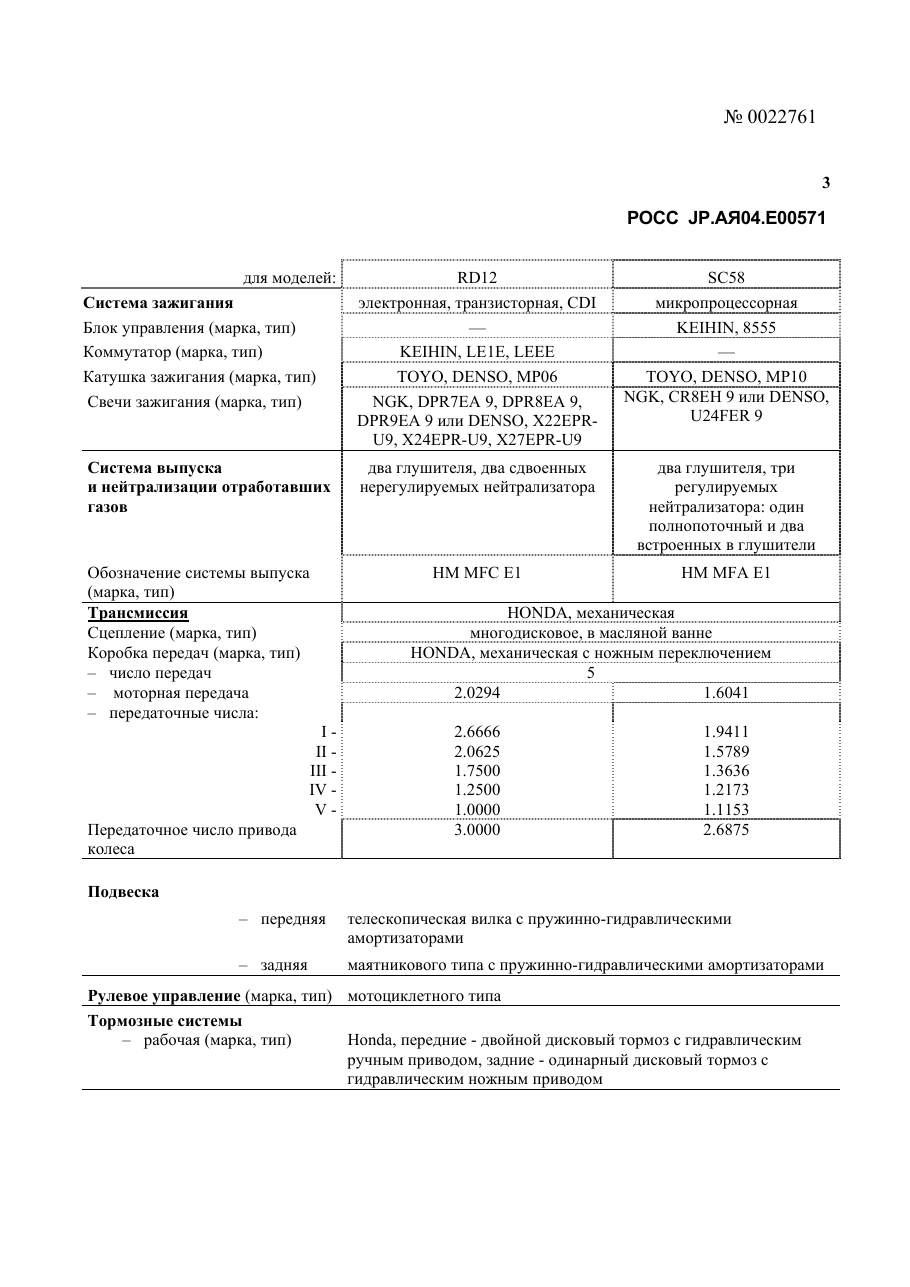 № 0022761

3

РОСС JP.АЯ04.Е00571

| для моделей: | RD12 | SC58 |
|---|---|---|
| Система зажигания | электронная, транзисторная, CDI | микропроцессорная |
| Блок управления (марка, тип) | — | KEIHIN, 8555 |
| Коммутатор (марка, тип) | KEIHIN, LE1E, LEEE | — |
| Катушка зажигания (марка, тип) | TOYO, DENSO, MP06 | TOYO, DENSO, MP10 |
| Свечи зажигания (марка, тип) | NGK, DPR7EA 9, DPR8EA 9, DPR9EA 9 или DENSO, X22EPR-U9, X24EPR-U9, X27EPR-U9 | NGK, CR8EH 9 или DENSO, U24FER 9 |
| Система выпуска и нейтрализации отработавших газов | два глушителя, два сдвоенных нерегулируемых нейтрализатора | два глушителя, три регулируемых нейтрализатора: один полнопоточный и два встроенных в глушители |
| Обозначение системы выпуска (марка, тип) | HM MFC E1 | HM MFA E1 |
| Трансмиссия | HONDA, механическая | |
| Сцепление (марка, тип) | многодисковое, в масляной ванне | |
| Коробка передач (марка, тип) | HONDA, механическая с ножным переключением | |
| – число передач | 5 | |
| – моторная передача | 2.0294 | 1.6041 |
| – передаточные числа: | | |
| I - | 2.6666 | 1.9411 |
| II - | 2.0625 | 1.5789 |
| III - | 1.7500 | 1.3636 |
| IV - | 1.2500 | 1.2173 |
| V - | 1.0000 | 1.1153 |
| Передаточное число привода колеса | 3.0000 | 2.6875 |

Подвеска

– передняя телескопическая вилка с пружинно-гидравлическими амортизаторами

– задняя маятникового типа с пружинно-гидравлическими амортизаторами

Рулевое управление (марка, тип) мотоциклетного типа

Тормозные системы
– рабочая (марка, тип) Honda, передние - двойной дисковый тормоз с гидравлическим ручным приводом, задние - одинарный дисковый тормоз с гидравлическим ножным приводом